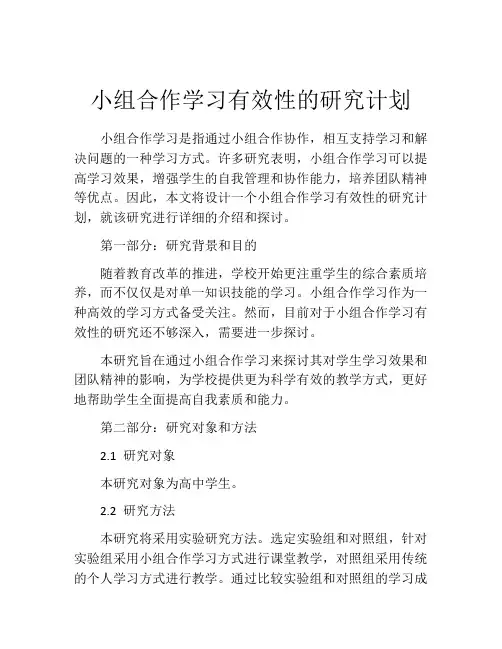 小组合作学习有效性的研究计划

小组合作学习是指通过小组合作协作，相互支持学习和解决问题的一种学习方式。许多研究表明，小组合作学习可以提高学习效果，增强学生的自我管理和协作能力，培养团队精神等优点。因此，本文将设计一个小组合作学习有效性的研究计划，就该研究进行详细的介绍和探讨。

第一部分：研究背景和目的

随着教育改革的推进，学校开始更注重学生的综合素质培养，而不仅仅是对单一知识技能的学习。小组合作学习作为一种高效的学习方式备受关注。然而，目前对于小组合作学习有效性的研究还不够深入，需要进一步探讨。

本研究旨在通过小组合作学习来探讨其对学生学习效果和团队精神的影响，为学校提供更为科学有效的教学方式，更好地帮助学生全面提高自我素质和能力。

第二部分：研究对象和方法

2.1 研究对象

本研究对象为高中学生。

2.2 研究方法

本研究将采用实验研究方法。选定实验组和对照组，针对实验组采用小组合作学习方式进行课堂教学，对照组采用传统的个人学习方式进行教学。通过比较实验组和对照组的学习成